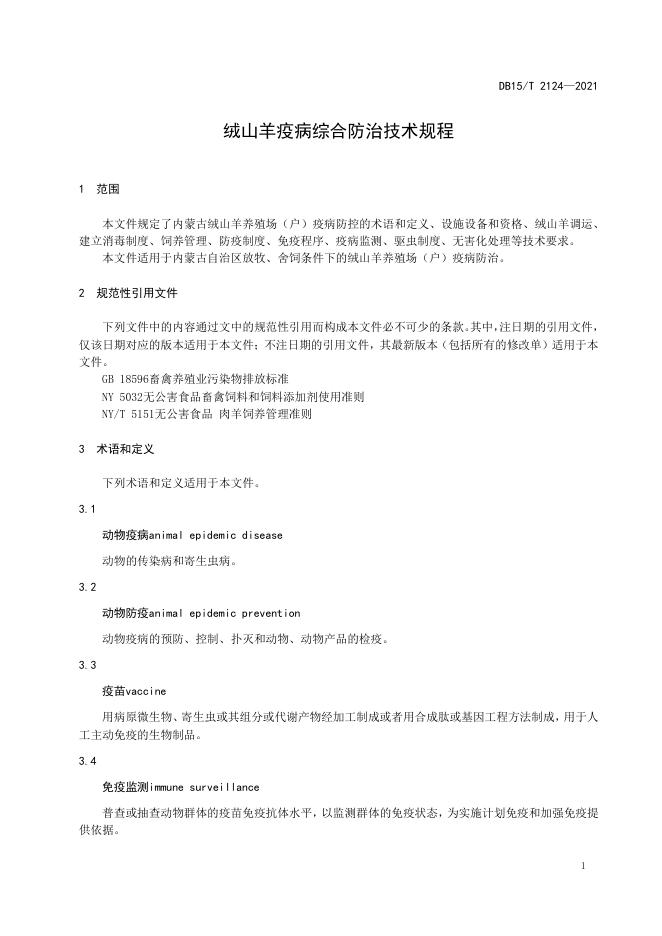 DB15/T 2124—2021

绒山羊疫病综合防治技术规程

1 范围

本文件规定了内蒙古绒山羊养殖场（户）疫病防控的术语和定义、设施设备和资格、绒山羊调运、建立消毒制度、饲养管理、防疫制度、免疫程序、疫病监测、驱虫制度、无害化处理等技术要求。
本文件适用于内蒙古自治区放牧、舍饲条件下的绒山羊养殖场（户）疫病防治。

2 规范性引用文件

下列文件中的内容通过文中的规范性引用而构成本文件必不可少的条款。其中，注日期的引用文件，仅该日期对应的版本适用于本文件；不注日期的引用文件，其最新版本（包括所有的修改单）适用于本文件。
GB 18596畜禽养殖业污染物排放标准
NY 5032无公害食品畜禽饲料和饲料添加剂使用准则
NY/T 5151无公害食品 肉羊饲养管理准则

3 术语和定义

下列术语和定义适用于本文件。

3.1

动物疫病animal epidemic disease

动物的传染病和寄生虫病。

3.2

动物防疫animal epidemic prevention

动物疫病的预防、控制、扑灭和动物、动物产品的检疫。

3.3

疫苗vaccine

用病原微生物、寄生虫或其组分或代谢产物经加工制成或者用合成肽或基因工程方法制成，用于人工主动免疫的生物制品。

3.4

免疫监测immune surveillance

普查或抽查动物群体的疫苗免疫抗体水平，以监测群体的免疫状态，为实施计划免疫和加强免疫提供依据。

1